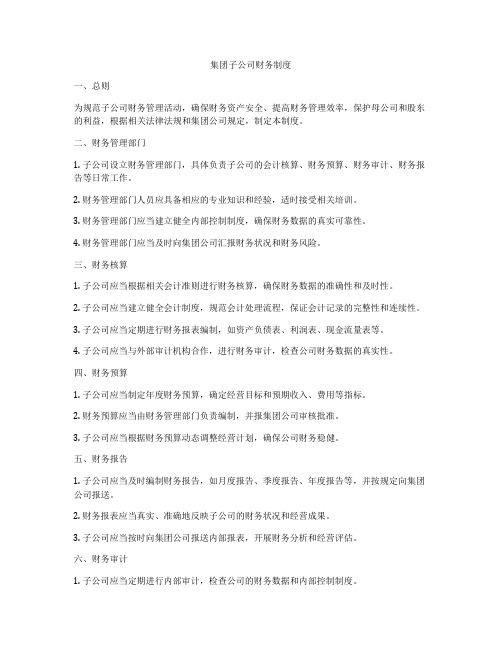 集团子公司财务制度

一、总则

为规范子公司财务管理活动，确保财务资产安全、提高财务管理效率，保护母公司和股东的利益，根据相关法律法规和集团公司规定，制定本制度。

二、财务管理部门

1. 子公司设立财务管理部门，具体负责子公司的会计核算、财务预算、财务审计、财务报告等日常工作。

2. 财务管理部门人员应具备相应的专业知识和经验，适时接受相关培训。

3. 财务管理部门应当建立健全内部控制制度，确保财务数据的真实可靠性。

4. 财务管理部门应当及时向集团公司汇报财务状况和财务风险。

三、财务核算

1. 子公司应当根据相关会计准则进行财务核算，确保财务数据的准确性和及时性。

2. 子公司应当建立健全会计制度，规范会计处理流程，保证会计记录的完整性和连续性。

3. 子公司应当定期进行财务报表编制，如资产负债表、利润表、现金流量表等。

4. 子公司应当与外部审计机构合作，进行财务审计，检查公司财务数据的真实性。

四、财务预算

1. 子公司应当制定年度财务预算，确定经营目标和预期收入、费用等指标。

2. 财务预算应当由财务管理部门负责编制，并报集团公司审核批准。

3. 子公司应当根据财务预算动态调整经营计划，确保公司财务稳健。

五、财务报告

1. 子公司应当及时编制财务报告，如月度报告、季度报告、年度报告等，并按规定向集团公司报送。

2. 财务报表应当真实、准确地反映子公司的财务状况和经营成果。

3. 子公司应当按时向集团公司报送内部报表，开展财务分析和经营评估。

六、财务审计

1. 子公司应当定期进行内部审计，检查公司的财务数据和内部控制制度。